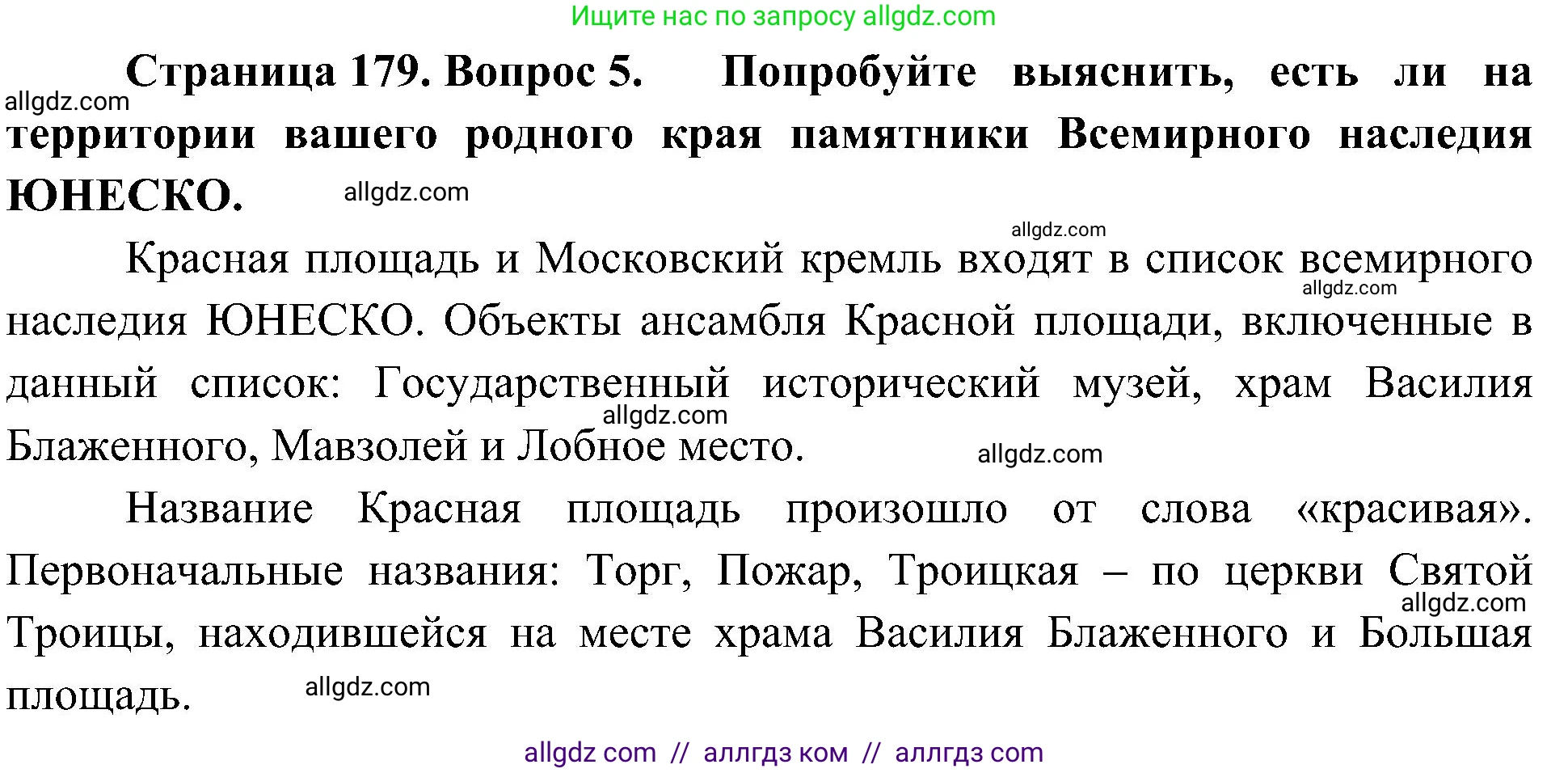 Ищите нас по запросу allgdz.com

allgdz.com

**Страница 179. Вопрос 5. Попробуйте выяснить, есть ли на территории вашего родного края памятники Всемирного наследия ЮНЕСКО.**

allgdz.com

allgdz.com

Красная площадь и Московский кремль входят в список всемирного наследия ЮНЕСКО. Объекты ансамбля Красной площади, включенные в данный список: Государственный исторический музей, храм Василия Блаженного, Мавзолей и Лобное место.

allgdz.com

allgdz.com

allgdz.com

Название Красная площадь произошло от слова «красивая». Первоначальные названия: Торг, Пожар, Троицкая – по церкви Святой Троицы, находившейся на месте храма Василия Блаженного и Большая площадь.

allgdz.com

allgdz.com

allgdz com // аллгдз ком // аллгдз com